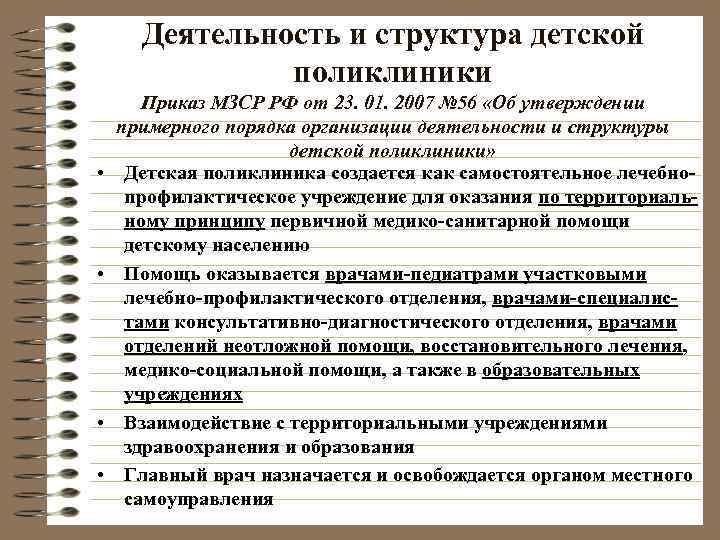 Деятельность и структура детской поликлиники

Приказ МЗСР РФ от 23. 01. 2007 №56 «Об утверждении примерного порядка организации деятельности и структуры детской поликлиники»

• Детская поликлиника создается как самостоятельное лечебно-профилактическое учреждение для оказания по территориальному принципу первичной медико-санитарной помощи детскому населению

• Помощь оказывается врачами-педиатрами участковыми лечебно-профилактического отделения, врачами-специалистами консультативно-диагностического отделения, врачами отделений неотложной помощи, восстановительного лечения, медико-социальной помощи, а также в образовательных учреждениях

• Взаимодействие с территориальными учреждениями здравоохранения и образования

• Главный врач назначается и освобождается органом местного самоуправления